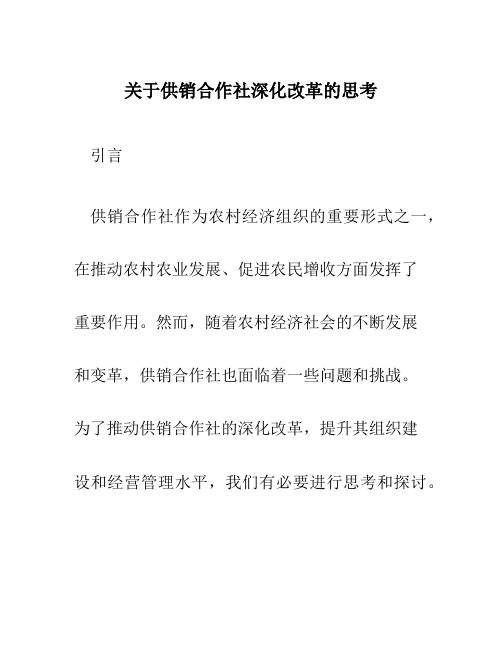 关于供销合作社深化改革的思考

引言

供销合作社作为农村经济组织的重要形式之一，在推动农村农业发展、促进农民增收方面发挥了重要作用。然而，随着农村经济社会的不断发展和变革，供销合作社也面临着一些问题和挑战。为了推动供销合作社的深化改革，提升其组织建设和经营管理水平，我们有必要进行思考和探讨。